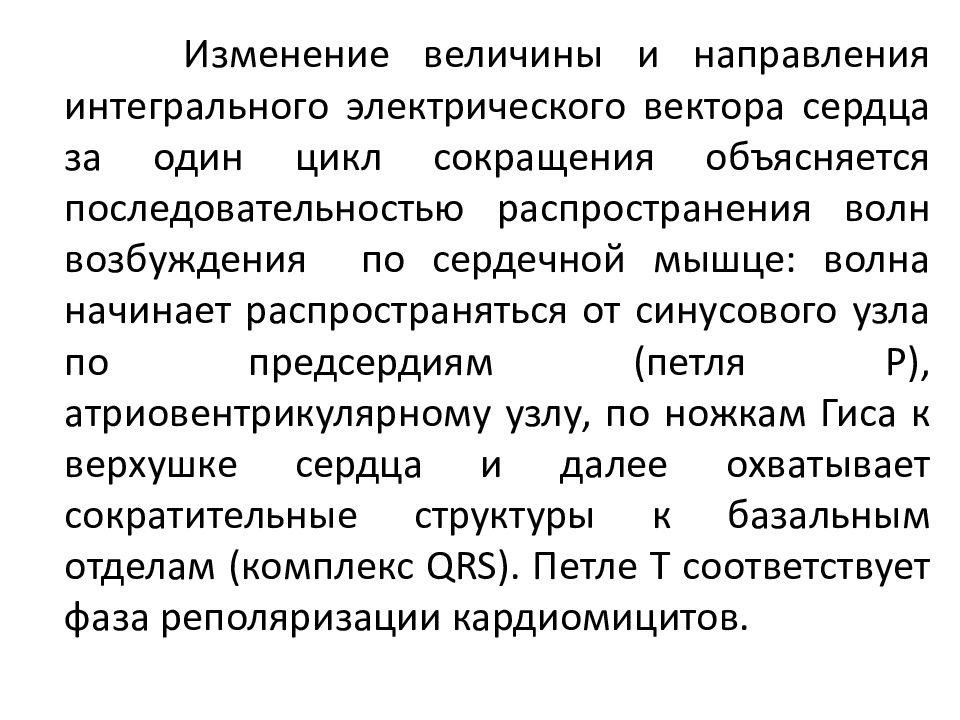 Изменение величины и направления интегрального электрического вектора сердца за один цикл сокращения объясняется последовательностью распространения волн возбуждения по сердечной мышце: волна начинает распространяться от синусового узла по предсердиям (петля Р), атриовентрикулярному узлу, по ножкам Гиса к верхушке сердца и далее охватывает сократительные структуры к базальным отделам (комплекс QRS). Петле Т соответствует фаза реполяризации кардиомицитов.